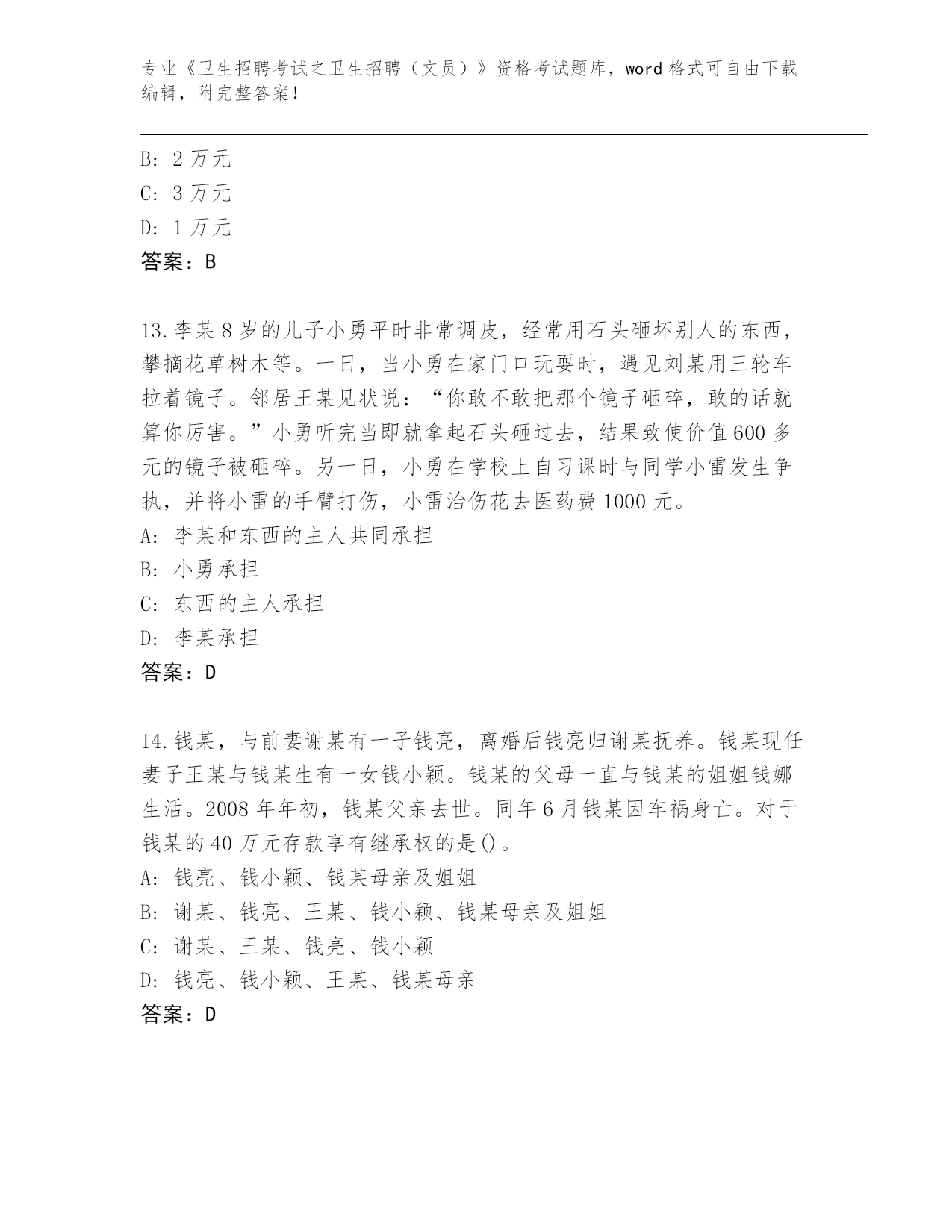 专业《卫生招聘考试之卫生招聘（文员）》资格考试题库，word 格式可自由下载编辑，附完整答案！

B: 2 万元
C: 3 万元
D: 1 万元
答案：B

13.李某 8 岁的儿子小勇平时非常调皮，经常用石头砸坏别人的东西，攀摘花草树木等。一日，当小勇在家门口玩耍时，遇见刘某用三轮车拉着镜子。邻居王某见状说：“你敢不敢把那个镜子砸碎，敢的话就算你厉害。”小勇听完当即就拿起石头砸过去，结果致使价值 600 多元的镜子被砸碎。另一日，小勇在学校上自习课时与同学小雷发生争执，并将小雷的手臂打伤，小雷治伤花去医药费 1000 元。
A: 李某和东西的主人共同承担
B: 小勇承担
C: 东西的主人承担
D: 李某承担
答案：D

14.钱某，与前妻谢某有一子钱亮，离婚后钱亮归谢某抚养。钱某现任妻子王某与钱某生有一女钱小颖。钱某的父母一直与钱某的姐姐钱娜生活。2008 年年初，钱某父亲去世。同年 6 月钱某因车祸身亡。对于钱某的 40 万元存款享有继承权的是()。
A: 钱亮、钱小颖、钱某母亲及姐姐
B: 谢某、钱亮、王某、钱小颖、钱某母亲及姐姐
C: 谢某、王某、钱亮、钱小颖
D: 钱亮、钱小颖、王某、钱某母亲
答案：D